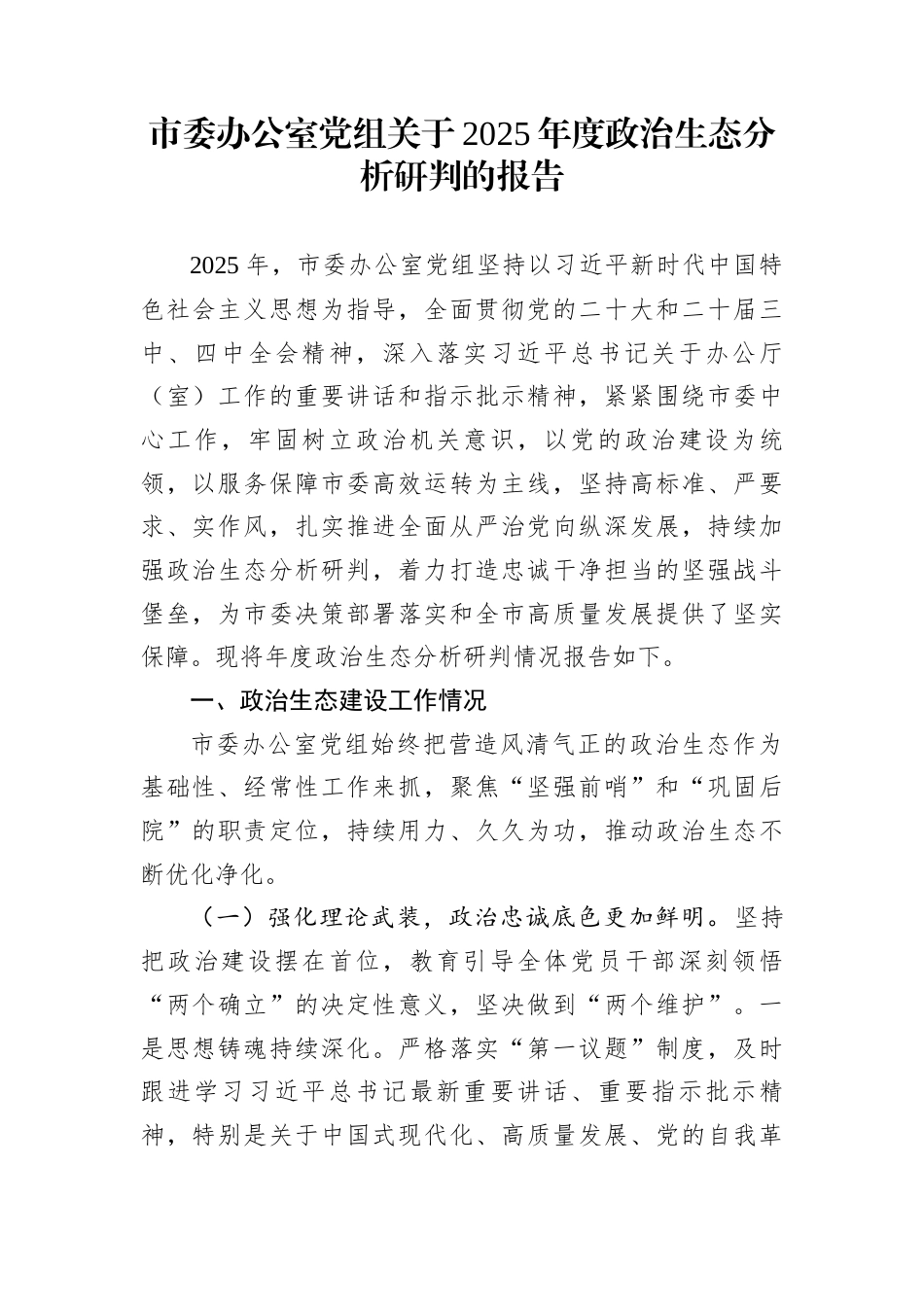 市委办公室党组关于2025年度政治生态分析研判的报告

2025年，市委办公室党组坚持以习近平新时代中国特色社会主义思想为指导，全面贯彻党的二十大和二十届三中、四中全会精神，深入落实习近平总书记关于办公厅（室）工作的重要讲话和指示批示精神，紧紧围绕市委中心工作，牢固树立政治机关意识，以党的政治建设为统领，以服务保障市委高效运转为主线，坚持高标准、严要求、实作风，扎实推进全面从严治党向纵深发展，持续加强政治生态分析研判，着力打造忠诚干净担当的坚强战斗堡垒，为市委决策部署落实和全市高质量发展提供了坚实保障。现将年度政治生态分析研判情况报告如下。

一、政治生态建设工作情况

市委办公室党组始终把营造风清气正的政治生态作为基础性、经常性工作来抓，聚焦“坚强前哨”和“巩固后院”的职责定位，持续用力、久久为功，推动政治生态不断优化净化。

（一）强化理论武装，政治忠诚底色更加鲜明。坚持把政治建设摆在首位，教育引导全体党员干部深刻领悟“两个确立”的决定性意义，坚决做到“两个维护”。一是思想铸魂持续深化。严格落实“第一议题”制度，及时跟进学习习近平总书记最新重要讲话、重要指示批示精神，特别是关于中国式现代化、高质量发展、党的自我革